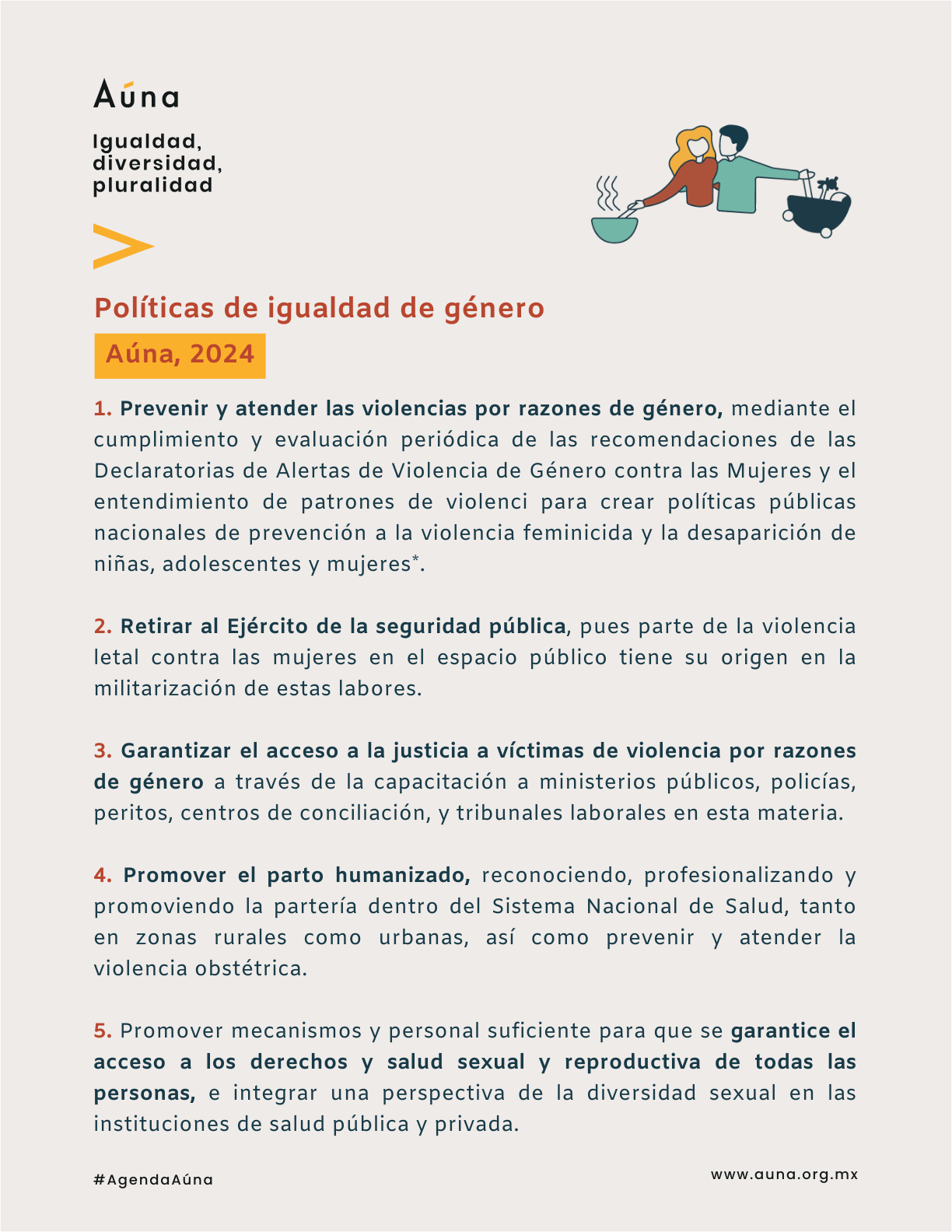 Aúna

Igualdad,
diversidad,
pluralidad

Políticas de igualdad de género

Aúna, 2024

1. Prevenir y atender las violencias por razones de género, mediante el cumplimiento y evaluación periódica de las recomendaciones de las Declaratorias de Alertas de Violencia de Género contra las Mujeres y el entendimiento de patrones de violenci para crear políticas públicas nacionales de prevención a la violencia feminicida y la desaparición de niñas, adolescentes y mujeres*.

2. Retirar al Ejército de la seguridad pública, pues parte de la violencia letal contra las mujeres en el espacio público tiene su origen en la militarización de estas labores.

3. Garantizar el acceso a la justicia a víctimas de violencia por razones de género a través de la capacitación a ministerios públicos, policías, peritos, centros de conciliación, y tribunales laborales en esta materia.

4. Promover el parto humanizado, reconociendo, profesionalizando y promoviendo la partería dentro del Sistema Nacional de Salud, tanto en zonas rurales como urbanas, así como prevenir y atender la violencia obstétrica.

5. Promover mecanismos y personal suficiente para que se garantice el acceso a los derechos y salud sexual y reproductiva de todas las personas, e integrar una perspectiva de la diversidad sexual en las instituciones de salud pública y privada.

#AgendaAúna

www.auna.org.mx